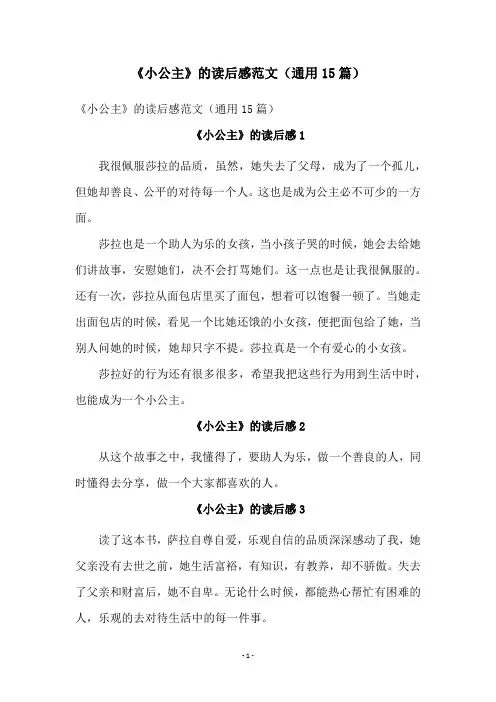 《小公主》的读后感范文（通用15篇）

《小公主》的读后感范文（通用15篇）

《小公主》的读后感1

我很佩服莎拉的品质，虽然，她失去了父母，成为了一个孤儿，但她却善良、公平的对待每一个人。这也是成为公主必不可少的一方面。

莎拉也是一个助人为乐的女孩，当小孩子哭的时候，她会去给她们讲故事，安慰她们，决不会打骂她们。这一点也是让我很佩服的。还有一次，莎拉从面包店里买了面包，想着可以饱餐一顿了。当她走出面包店的时候，看见一个比她还饿的小女孩，便把面包给了她，当别人问她的时候，她却只字不提。莎拉真是一个有爱心的小女孩。

莎拉好的行为还有很多很多，希望我把这些行为用到生活中时，也能成为一个小公主。

《小公主》的读后感2

从这个故事之中，我懂得了，要助人为乐，做一个善良的人，同时懂得去分享，做一个大家都喜欢的人。

《小公主》的读后感3

读了这本书，萨拉自尊自爱，乐观自信的品质深深感动了我，她父亲没有去世之前，她生活富裕，有知识，有教养，却不骄傲。失去了父亲和财富后，她不自卑。无论什么时候，都能热心帮忙有困难的人，乐观的去对待生活中的每一件事。

- 1 -